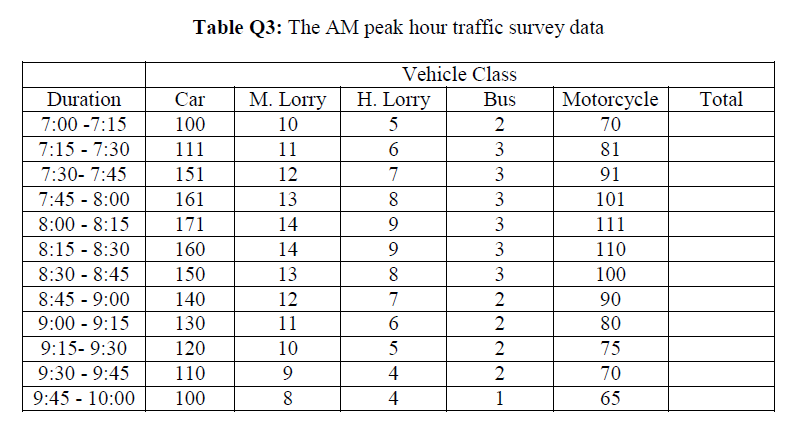 **Table Q3:** The AM peak hour traffic survey data

| | Vehicle Class | | | | | |
|---|---|---|---|---|---|---|
| Duration | Car | M. Lorry | H. Lorry | Bus | Motorcycle | Total |
| 7:00 -7:15 | 100 | 10 | 5 | 2 | 70 | |
| 7:15 - 7:30 | 111 | 11 | 6 | 3 | 81 | |
| 7:30- 7:45 | 151 | 12 | 7 | 3 | 91 | |
| 7:45 - 8:00 | 161 | 13 | 8 | 3 | 101 | |
| 8:00 - 8:15 | 171 | 14 | 9 | 3 | 111 | |
| 8:15 - 8:30 | 160 | 14 | 9 | 3 | 110 | |
| 8:30 - 8:45 | 150 | 13 | 8 | 3 | 100 | |
| 8:45 - 9:00 | 140 | 12 | 7 | 2 | 90 | |
| 9:00 - 9:15 | 130 | 11 | 6 | 2 | 80 | |
| 9:15- 9:30 | 120 | 10 | 5 | 2 | 75 | |
| 9:30 - 9:45 | 110 | 9 | 4 | 2 | 70 | |
| 9:45 - 10:00 | 100 | 8 | 4 | 1 | 65 | |